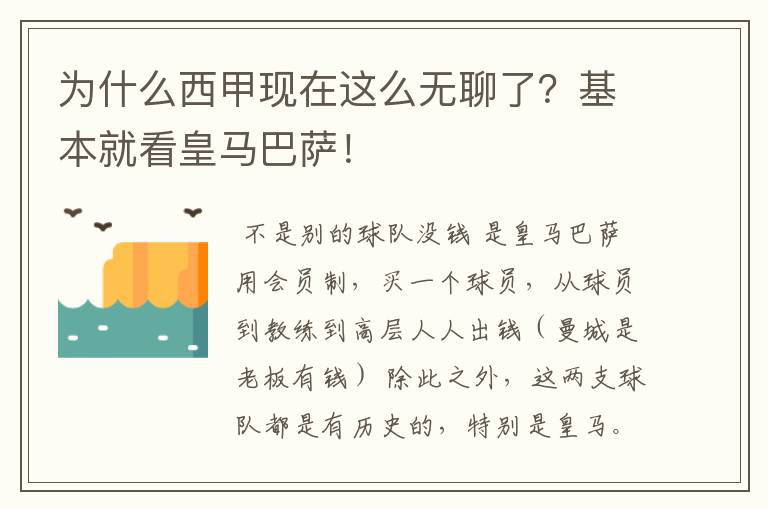 为什么西甲现在这么无聊了？基本就看皇马巴萨！

不是别的球队没钱 是皇马巴萨用会员制，买一个球员，从球员到教练到高层人人出钱（曼城是老板有钱）除此之外，这两支球队都是有历史的，特别是皇马。